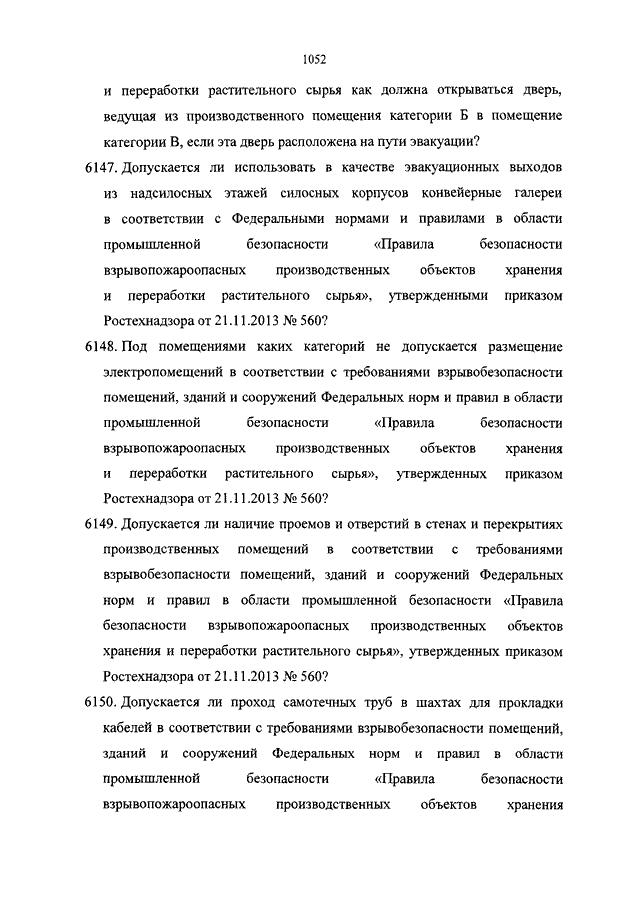 1052

и переработки растительного сырья как должна открываться дверь, ведущая из производственного помещения категории Б в помещение категории В, если эта дверь расположена на пути эвакуации?

6147. Допускается ли использовать в качестве эвакуационных выходов из надсилосных этажей силосных корпусов конвейерные галереи в соответствии с Федеральными нормами и правилами в области промышленной безопасности «Правила безопасности взрывопожароопасных производственных объектов хранения и переработки растительного сырья», утвержденными приказом Ростехнадзора от 21.11.2013 № 560?

6148. Под помещениями каких категорий не допускается размещение электропомещений в соответствии с требованиями взрывобезопасности помещений, зданий и сооружений Федеральных норм и правил в области промышленной безопасности «Правила безопасности взрывопожароопасных производственных объектов хранения и переработки растительного сырья», утвержденных приказом Ростехнадзора от 21.11.2013 № 560?

6149. Допускается ли наличие проемов и отверстий в стенах и перекрытиях производственных помещений в соответствии с требованиями взрывобезопасности помещений, зданий и сооружений Федеральных норм и правил в области промышленной безопасности «Правила безопасности взрывопожароопасных производственных объектов хранения и переработки растительного сырья», утвержденных приказом Ростехнадзора от 21.11.2013 № 560?

6150. Допускается ли проход самотечных труб в шахтах для прокладки кабелей в соответствии с требованиями взрывобезопасности помещений, зданий и сооружений Федеральных норм и правил в области промышленной безопасности «Правила безопасности взрывопожароопасных производственных объектов хранения